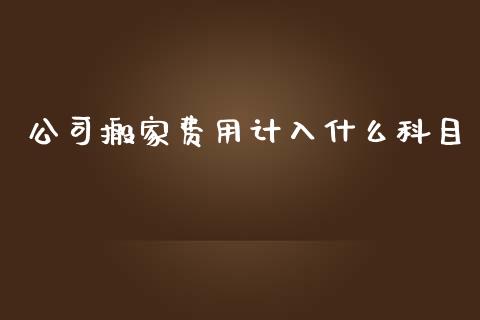 公司搬家费用计入什么科目